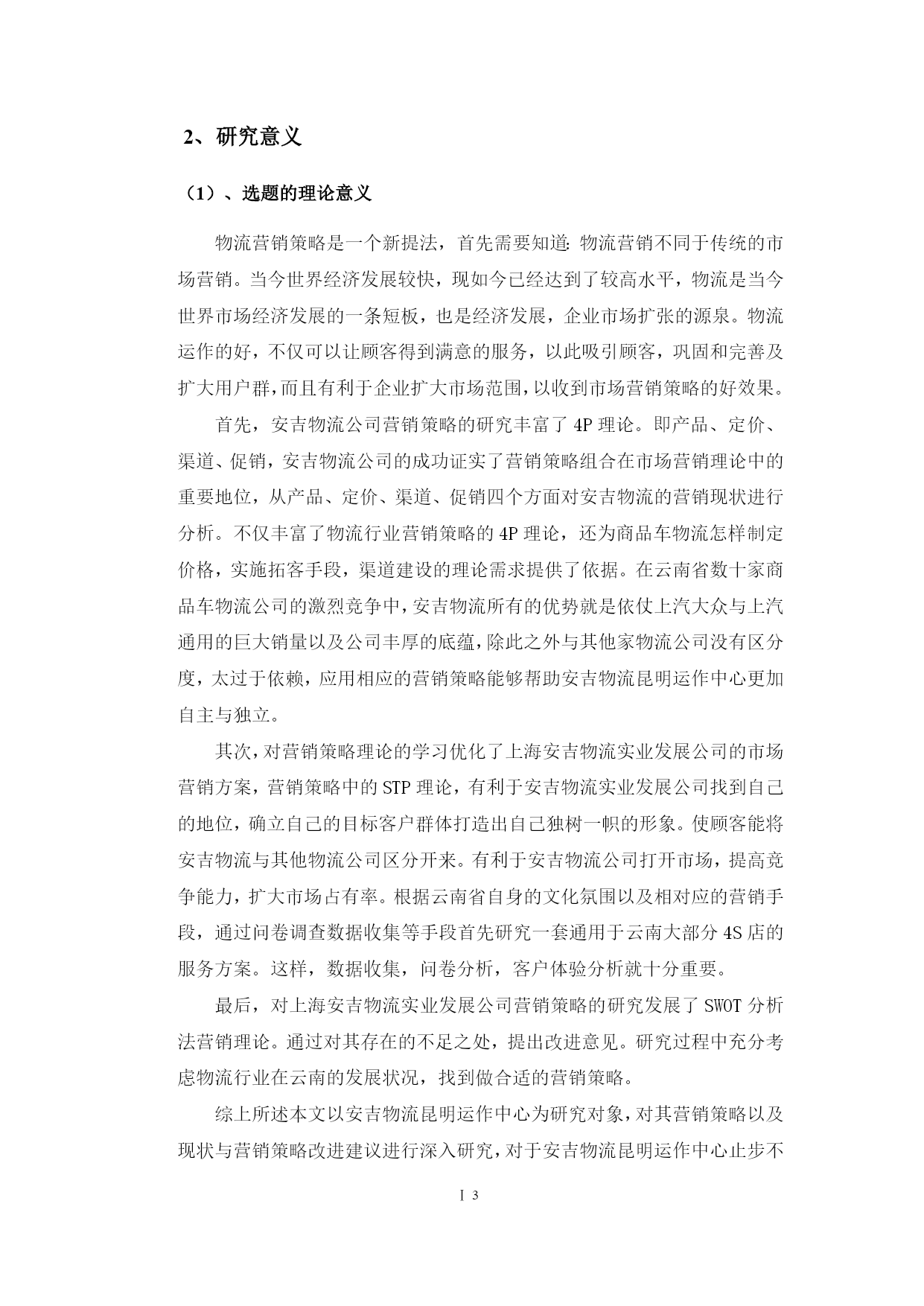 2、研究意义

（1）、选题的理论意义

物流营销策略是一个新提法，首先需要知道: 物流营销不同于传统的市场营销。当今世界经济发展较快，现如今已经达到了较高水平，物流是当今世界市场经济发展的一条短板，也是经济发展，企业市场扩张的源泉。物流运作的好，不仅可以让顾客得到满意的服务，以此吸引顾客，巩固和完善及扩大用户群，而且有利于企业扩大市场范围，以收到市场营销策略的好效果。

首先，安吉物流公司营销策略的研究丰富了 4P 理论。即产品、定价、渠道、促销，安吉物流公司的成功证实了营销策略组合在市场营销理论中的重要地位，从产品、定价、渠道、促销四个方面对安吉物流的营销现状进行分析。不仅丰富了物流行业营销策略的 4P 理论，还为商品车物流怎样制定价格，实施拓客手段，渠道建设的理论需求提供了依据。在云南省数十家商品车物流公司的激烈竞争中，安吉物流所有的优势就是依仗上汽大众与上汽通用的巨大销量以及公司丰厚的底蕴，除此之外与其他家物流公司没有区分度，太过于依赖，应用相应的营销策略能够帮助安吉物流昆明运作中心更加自主与独立。

其次，对营销策略理论的学习优化了上海安吉物流实业发展公司的市场营销方案，营销策略中的 STP 理论，有利于安吉物流实业发展公司找到自己的地位，确立自己的目标客户群体打造出自己独树一帜的形象。使顾客能将安吉物流与其他物流公司区分开来。有利于安吉物流公司打开市场，提高竞争能力，扩大市场占有率。根据云南省自身的文化氛围以及相对应的营销手段，通过问卷调查数据收集等手段首先研究一套通用于云南大部分 4S 店的服务方案。这样，数据收集，问卷分析，客户体验分析就十分重要。

最后，对上海安吉物流实业发展公司营销策略的研究发展了 SWOT 分析法营销理论。通过对其存在的不足之处，提出改进意见。研究过程中充分考虑物流行业在云南的发展状况，找到做合适的营销策略。

综上所述本文以安吉物流昆明运作中心为研究对象，对其营销策略以及现状与营销策略改进建议进行深入研究，对于安吉物流昆明运作中心止步不

Ⅰ 3